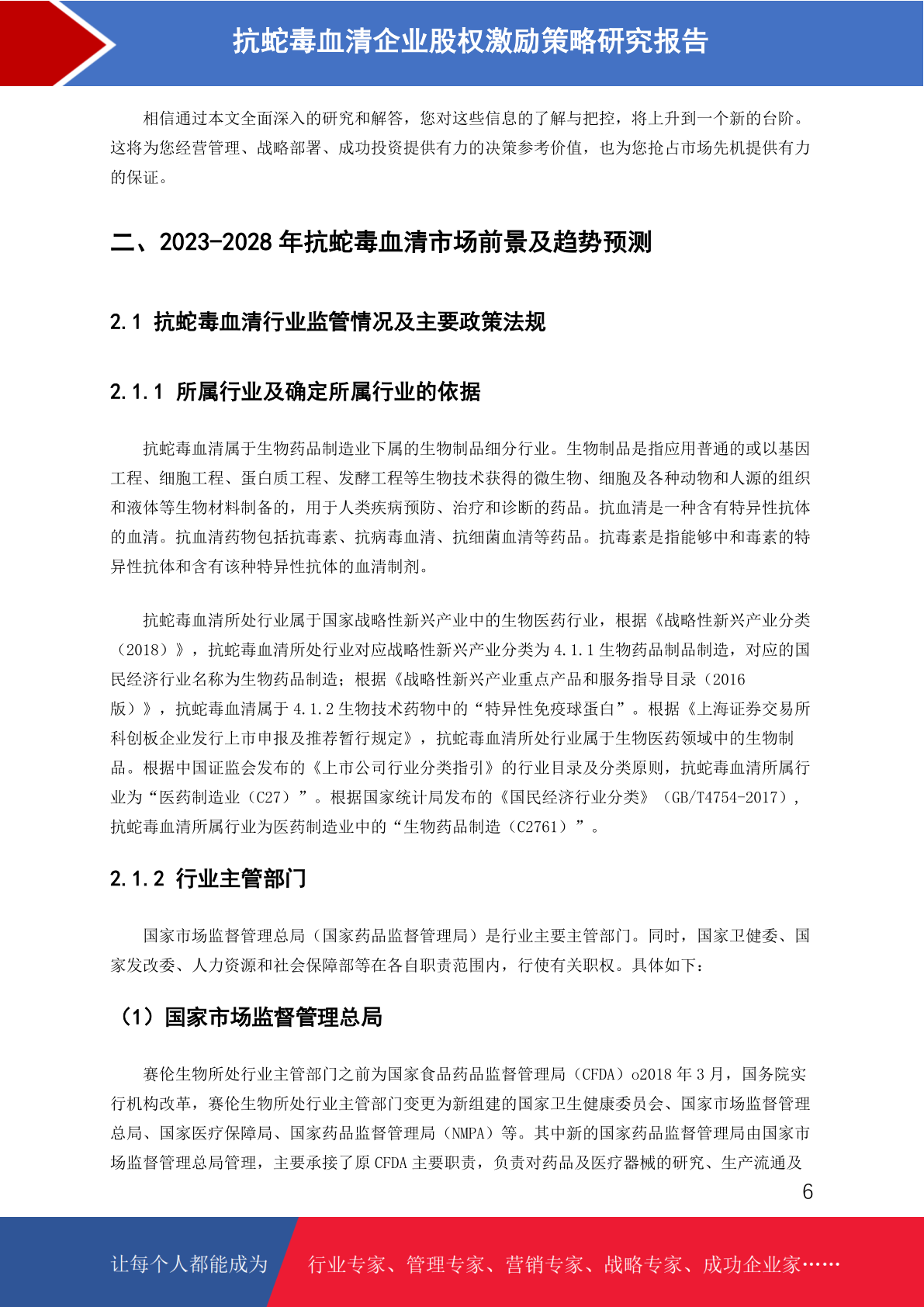 抗蛇毒血清企业股权激励策略研究报告

相信通过本文全面深入的研究和解答，您对这些信息的了解与把控，将上升到一个新的台阶。这将为您经营管理、战略部署、成功投资提供有力的决策参考价值，也为您抢占市场先机提供有力的保证。

二、2023-2028 年抗蛇毒血清市场前景及趋势预测

2.1 抗蛇毒血清行业监管情况及主要政策法规

2.1.1 所属行业及确定所属行业的依据

抗蛇毒血清属于生物药品制造业下属的生物制品细分行业。生物制品是指应用普通的或以基因工程、细胞工程、蛋白质工程、发酵工程等生物技术获得的微生物、细胞及各种动物和人源的组织和液体等生物材料制备的，用于人类疾病预防、治疗和诊断的药品。抗血清是一种含有特异性抗体的血清。抗血清药物包括抗毒素、抗病毒血清、抗细菌血清等药品。抗毒素是指能够中和毒素的特异性抗体和含有该种特异性抗体的血清制剂。

抗蛇毒血清所处行业属于国家战略性新兴产业中的生物医药行业，根据《战略性新兴产业分类（2018）》，抗蛇毒血清所处行业对应战略性新兴产业分类为 4.1.1 生物药品制品制造，对应的国民经济行业名称为生物药品制造；根据《战略性新兴产业重点产品和服务指导目录（2016 版）》，抗蛇毒血清属于 4.1.2 生物技术药物中的“特异性免疫球蛋白”。根据《上海证券交易所科创板企业发行上市申报及推荐暂行规定》，抗蛇毒血清所处行业属于生物医药领域中的生物制品。根据中国证监会发布的《上市公司行业分类指引》的行业目录及分类原则，抗蛇毒血清所属行业为“医药制造业（C27）”。根据国家统计局发布的《国民经济行业分类》（GB/T4754-2017），抗蛇毒血清所属行业为医药制造业中的“生物药品制造（C2761）”。

2.1.2 行业主管部门

国家市场监督管理总局（国家药品监督管理局）是行业主要主管部门。同时，国家卫健委、国家发改委、人力资源和社会保障部等在各自职责范围内，行使有关职权。具体如下：

（1）国家市场监督管理总局

赛伦生物所处行业主管部门之前为国家食品药品监督管理局（CFDA）o2018 年 3 月，国务院实行机构改革，赛伦生物所处行业主管部门变更为新组建的国家卫生健康委员会、国家市场监督管理总局、国家医疗保障局、国家药品监督管理局（NMPA）等。其中新的国家药品监督管理局由国家市场监督管理总局管理，主要承接了原 CFDA 主要职责，负责对药品及医疗器械的研究、生产流通及

6

让每个人都能成为 行业专家、管理专家、营销专家、战略专家、成功企业家……